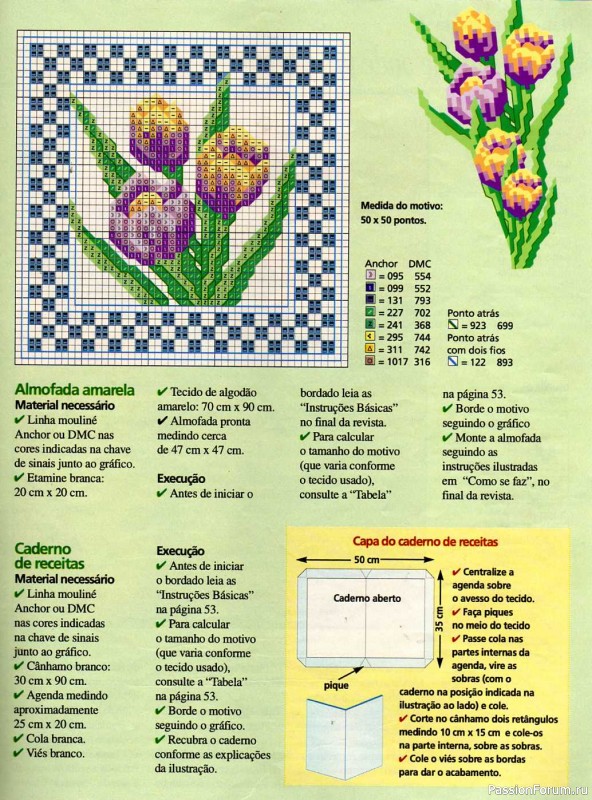 Medida do motivo:
50 x 50 pontos.

| Anchor | DMC |
|---|---|
| = 095 | 554 |
| = 099 | 552 |
| = 131 | 793 |
| = 227 | 702 |
| = 241 | 368 |
| = 295 | 744 |
| = 311 | 742 |
| = 1017 | 316 |

Ponto atrás
= 923 699
Ponto atrás com dois fios
= 122 893

Almofada amarela
Material necessário
✔ Linha mouliné Anchor ou DMC nas cores indicadas na chave de sinais junto ao gráfico.
✔ Etamine branca: 20 cm x 20 cm.
✔ Tecido de algodão amarelo: 70 cm x 90 cm.
✔ Almofada pronta medindo cerca de 47 cm x 47 cm.
Execução
✔ Antes de iniciar o bordado leia as "Instruções Básicas" no final da revista.
✔ Para calcular o tamanho do motivo (que varia conforme o tecido usado), consulte a "Tabela" na página 53.
✔ Borde o motivo seguindo o gráfico
✔ Monte a almofada seguindo as instruções ilustradas em "Como se faz", no final da revista.

Caderno de receitas
Material necessário
✔ Linha mouliné Anchor ou DMC nas cores indicadas na chave de sinais junto ao gráfico.
✔ Cânhamo branco: 30 cm x 90 cm.
✔ Agenda medindo aproximadamente 25 cm x 20 cm.
✔ Cola branca.
✔ Viés branco.
Execução
✔ Antes de iniciar o bordado leia as "Instruções Básicas" na página 53.
✔ Para calcular o tamanho do motivo (que varia conforme o tecido usado), consulte a "Tabela" na página 53.
✔ Borde o motivo seguindo o gráfico.
✔ Recubra o caderno conforme as explicações da ilustração.

Capa do caderno de receitas
50 cm
Caderno aberto
35 cm
pique
✔ Centralize a agenda sobre o avesso do tecido.
✔ Faça piques no meio do tecido
✔ Passe cola nas partes internas da agenda, vire as sobras (com o caderno na posição indicada na ilustração ao lado) e cole.
✔ Corte no cânhamo dois retângulos medindo 10 cm x 15 cm e cole-os na parte interna, sobre as sobras.
✔ Cole o viés sobre as bordas para dar o acabamento.

PassionForum.ru